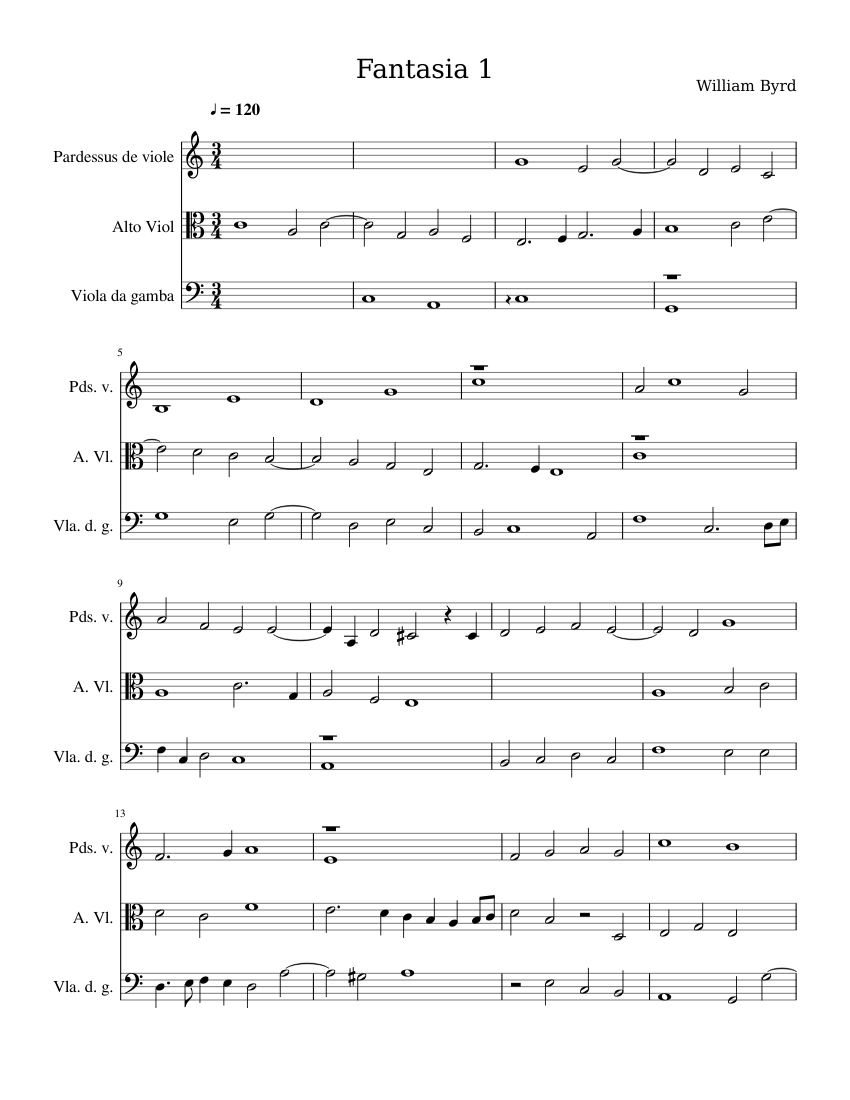 Fantasia 1

William Byrd

♩ = 120

Pardessus de viole

Alto Viol

Viola da gamba

5

Pds. v.

A. Vl.

Vla. d. g.

9

Pds. v.

A. Vl.

Vla. d. g.

13

Pds. v.

A. Vl.

Vla. d. g.